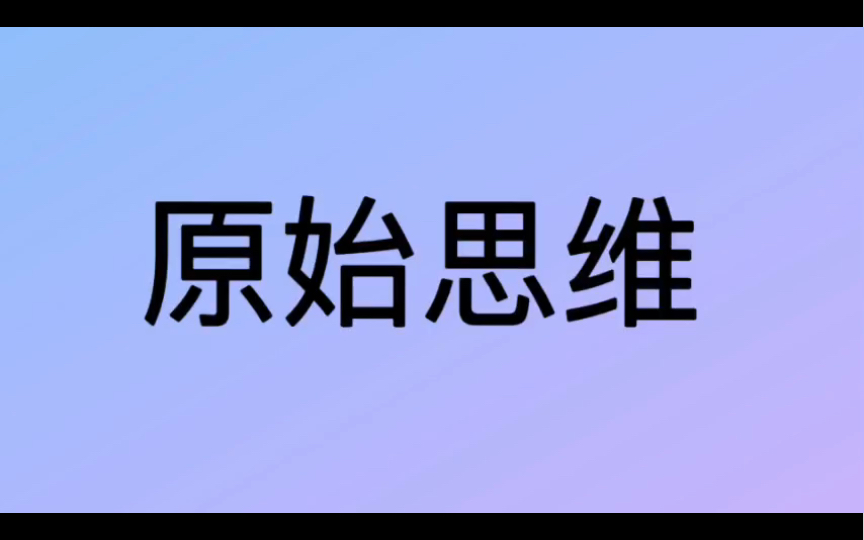 原始思维